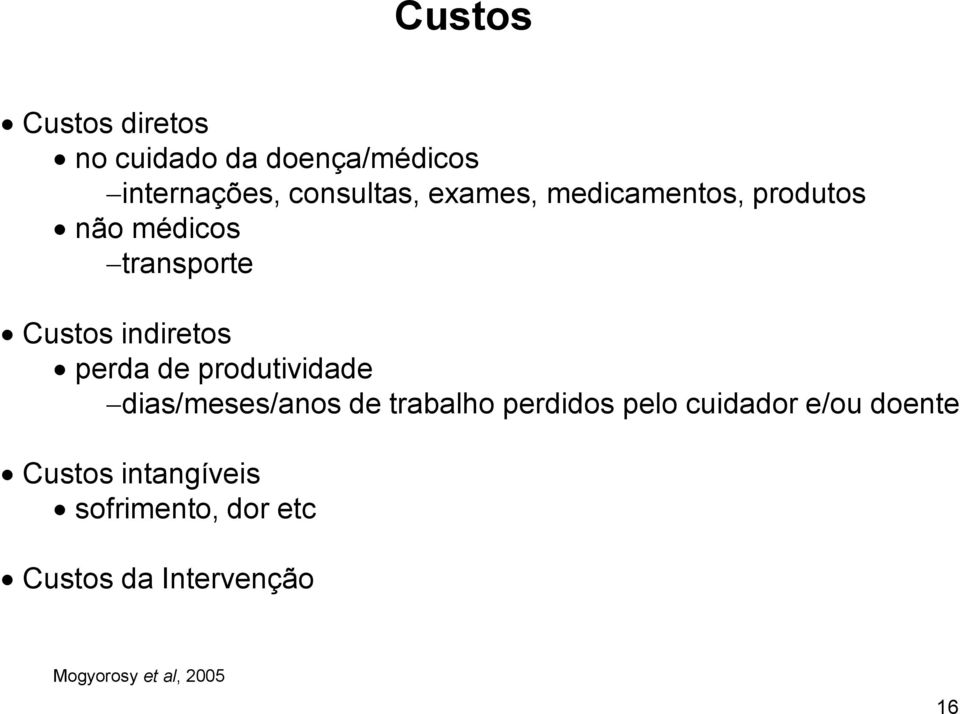 Custos

• Custos diretos
• no cuidado da doença/médicos
–internações, consultas, exames, medicamentos, produtos
• não médicos
–transporte

• Custos indiretos
• perda de produtividade
–dias/meses/anos de trabalho perdidos pelo cuidador e/ou doente

• Custos intangíveis
• sofrimento, dor etc

• Custos da Intervenção

Mogyorosy et al, 2005

16